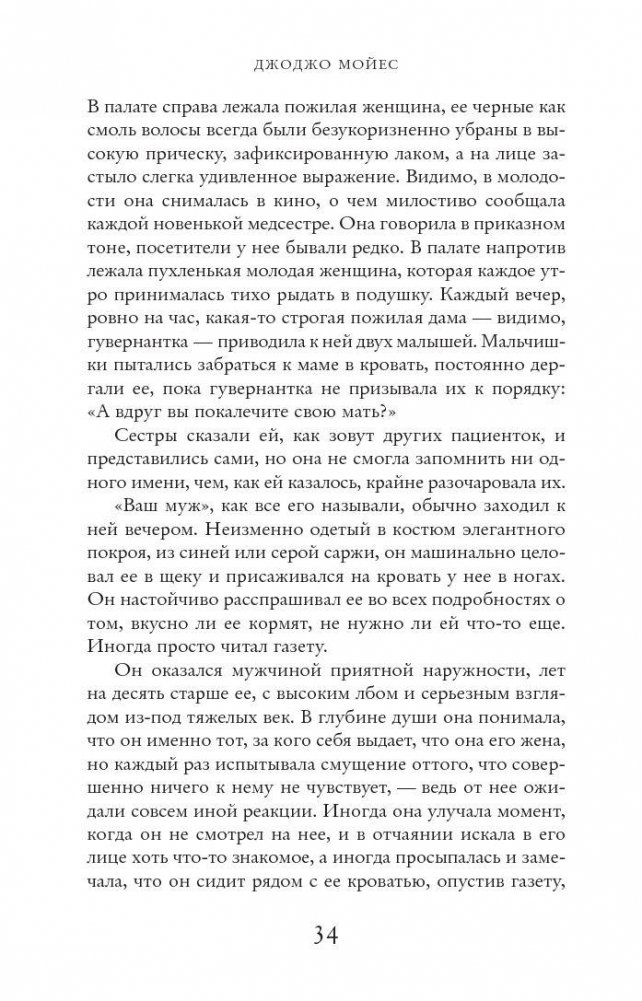 ДЖОДЖО МОЙЕС

В палате справа лежала пожилая женщина, ее черные как смоль волосы всегда были безукоризненно убраны в высокую прическу, зафиксированную лаком, а на лице застыло слегка удивленное выражение. Видимо, в молодости она снималась в кино, о чем милостиво сообщала каждой новенькой медсестре. Она говорила в приказном тоне, посетители у нее бывали редко. В палате напротив лежала пухленькая молодая женщина, которая каждое утро принималась тихо рыдать в подушку. Каждый вечер, ровно на час, какая-то строгая пожилая дама — видимо, гувернантка — приводила к ней двух малышей. Мальчишки пытались забраться к маме в кровать, постоянно дергали ее, пока гувернантка не призывала их к порядку: «А вдруг вы покалечите свою мать?»

Сестры сказали ей, как зовут других пациенток, и представились сами, но она не смогла запомнить ни одного имени, чем, как ей казалось, крайне разочаровала их.

«Ваш муж», как все его называли, обычно заходил к ней вечером. Неизменно одетый в костюм элегантного покроя, из синей или серой саржи, он машинально целовал ее в щеку и присаживался на кровать у нее в ногах. Он настойчиво расспрашивал ее во всех подробностях о том, вкусно ли ее кормят, не нужно ли ей что-то еще. Иногда просто читал газету.

Он оказался мужчиной приятной наружности, лет на десять старше ее, с высоким лбом и серьезным взглядом из-под тяжелых век. В глубине души она понимала, что он именно тот, за кого себя выдает, что она его жена, но каждый раз испытывала смущение оттого, что совершенно ничего к нему не чувствует, — ведь от нее ожидали совсем иной реакции. Иногда она улучала момент, когда он не смотрел на нее, и в отчаянии искала в его лице хоть что-то знакомое, а иногда просыпалась и замечала, что он сидит рядом с ее кроватью, опустив газету,

34